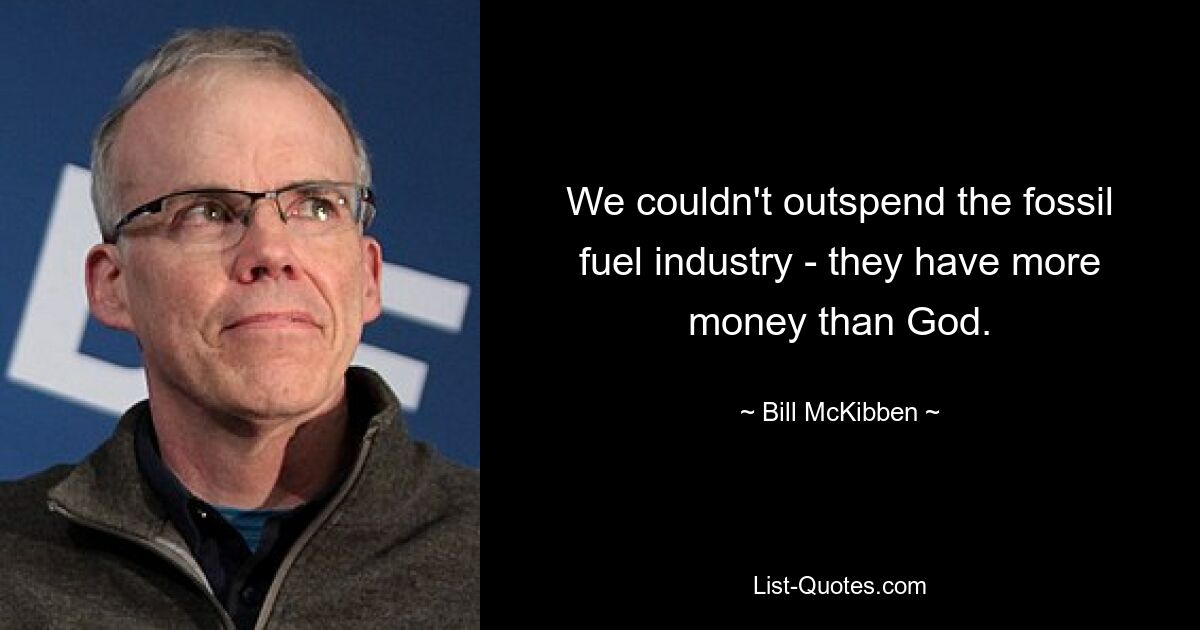 We couldn't outspend the fossil fuel industry - they have more money than God.

~ Bill McKibben ~

List-Quotes.com